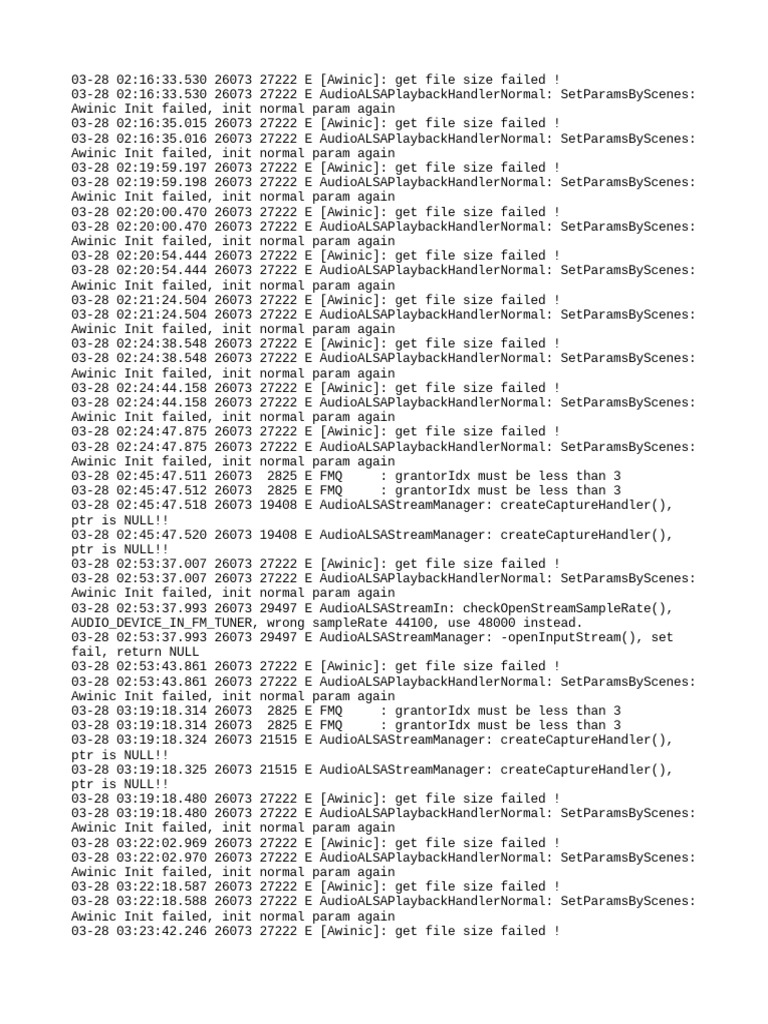 03-28 02:16:33.530 26073 27222 E [Awinic]: get file size failed !
03-28 02:16:33.530 26073 27222 E AudioALSAPlaybackHandlerNormal: SetParamsByScenes: Awinic Init failed, init normal param again
03-28 02:16:35.015 26073 27222 E [Awinic]: get file size failed !
03-28 02:16:35.016 26073 27222 E AudioALSAPlaybackHandlerNormal: SetParamsByScenes: Awinic Init failed, init normal param again
03-28 02:19:59.197 26073 27222 E [Awinic]: get file size failed !
03-28 02:19:59.198 26073 27222 E AudioALSAPlaybackHandlerNormal: SetParamsByScenes: Awinic Init failed, init normal param again
03-28 02:20:00.470 26073 27222 E [Awinic]: get file size failed !
03-28 02:20:00.470 26073 27222 E AudioALSAPlaybackHandlerNormal: SetParamsByScenes: Awinic Init failed, init normal param again
03-28 02:20:54.444 26073 27222 E [Awinic]: get file size failed !
03-28 02:20:54.444 26073 27222 E AudioALSAPlaybackHandlerNormal: SetParamsByScenes: Awinic Init failed, init normal param again
03-28 02:21:24.504 26073 27222 E [Awinic]: get file size failed !
03-28 02:21:24.504 26073 27222 E AudioALSAPlaybackHandlerNormal: SetParamsByScenes: Awinic Init failed, init normal param again
03-28 02:24:38.548 26073 27222 E [Awinic]: get file size failed !
03-28 02:24:38.548 26073 27222 E AudioALSAPlaybackHandlerNormal: SetParamsByScenes: Awinic Init failed, init normal param again
03-28 02:24:44.158 26073 27222 E [Awinic]: get file size failed !
03-28 02:24:44.158 26073 27222 E AudioALSAPlaybackHandlerNormal: SetParamsByScenes: Awinic Init failed, init normal param again
03-28 02:24:47.875 26073 27222 E [Awinic]: get file size failed !
03-28 02:24:47.875 26073 27222 E AudioALSAPlaybackHandlerNormal: SetParamsByScenes: Awinic Init failed, init normal param again
03-28 02:45:47.511 26073 2825 E FMQ : grantorIdx must be less than 3
03-28 02:45:47.512 26073 2825 E FMQ : grantorIdx must be less than 3
03-28 02:45:47.518 26073 19408 E AudioALSAStreamManager: createCaptureHandler(), ptr is NULL!!
03-28 02:45:47.520 26073 19408 E AudioALSAStreamManager: createCaptureHandler(), ptr is NULL!!
03-28 02:53:37.007 26073 27222 E [Awinic]: get file size failed !
03-28 02:53:37.007 26073 27222 E AudioALSAPlaybackHandlerNormal: SetParamsByScenes: Awinic Init failed, init normal param again
03-28 02:53:37.993 26073 29497 E AudioALSAStreamIn: checkOpenStreamSampleRate(), AUDIO_DEVICE_IN_FM_TUNER, wrong sampleRate 44100, use 48000 instead.
03-28 02:53:37.993 26073 29497 E AudioALSAStreamManager: -openInputStream(), set fail, return NULL
03-28 02:53:43.861 26073 27222 E [Awinic]: get file size failed !
03-28 02:53:43.861 26073 27222 E AudioALSAPlaybackHandlerNormal: SetParamsByScenes: Awinic Init failed, init normal param again
03-28 03:19:18.314 26073 2825 E FMQ : grantorIdx must be less than 3
03-28 03:19:18.314 26073 2825 E FMQ : grantorIdx must be less than 3
03-28 03:19:18.324 26073 21515 E AudioALSAStreamManager: createCaptureHandler(), ptr is NULL!!
03-28 03:19:18.325 26073 21515 E AudioALSAStreamManager: createCaptureHandler(), ptr is NULL!!
03-28 03:19:18.480 26073 27222 E [Awinic]: get file size failed !
03-28 03:19:18.480 26073 27222 E AudioALSAPlaybackHandlerNormal: SetParamsByScenes: Awinic Init failed, init normal param again
03-28 03:22:02.969 26073 27222 E [Awinic]: get file size failed !
03-28 03:22:02.970 26073 27222 E AudioALSAPlaybackHandlerNormal: SetParamsByScenes: Awinic Init failed, init normal param again
03-28 03:22:18.587 26073 27222 E [Awinic]: get file size failed !
03-28 03:22:18.588 26073 27222 E AudioALSAPlaybackHandlerNormal: SetParamsByScenes: Awinic Init failed, init normal param again
03-28 03:23:42.246 26073 27222 E [Awinic]: get file size failed !